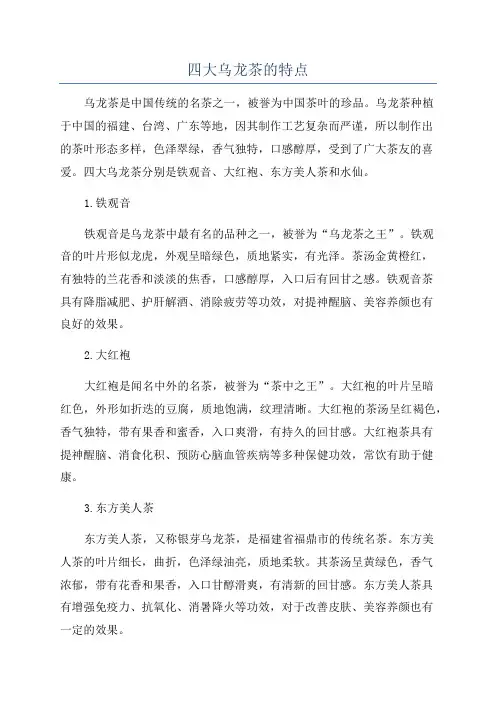 四大乌龙茶的特点

乌龙茶是中国传统的名茶之一，被誉为中国茶叶的珍品。乌龙茶种植于中国的福建、台湾、广东等地，因其制作工艺复杂而严谨，所以制作出的茶叶形态多样，色泽翠绿，香气独特，口感醇厚，受到了广大茶友的喜爱。四大乌龙茶分别是铁观音、大红袍、东方美人茶和水仙。

1.铁观音

铁观音是乌龙茶中最有名的品种之一，被誉为“乌龙茶之王”。铁观音的叶片形似龙虎，外观呈暗绿色，质地紧实，有光泽。茶汤金黄橙红，有独特的兰花香和淡淡的焦香，口感醇厚，入口后有回甘之感。铁观音茶具有降脂减肥、护肝解酒、消除疲劳等功效，对提神醒脑、美容养颜也有良好的效果。

2.大红袍

大红袍是闻名中外的名茶，被誉为“茶中之王”。大红袍的叶片呈暗红色，外形如折迭的豆腐，质地饱满，纹理清晰。大红袍的茶汤呈红褐色，香气独特，带有果香和蜜香，入口爽滑，有持久的回甘感。大红袍茶具有提神醒脑、消食化积、预防心脑血管疾病等多种保健功效，常饮有助于健康。

3.东方美人茶

东方美人茶，又称银芽乌龙茶，是福建省福鼎市的传统名茶。东方美人茶的叶片细长，曲折，色泽绿油亮，质地柔软。其茶汤呈黄绿色，香气浓郁，带有花香和果香，入口甘醇滑爽，有清新的回甘感。东方美人茶具有增强免疫力、抗氧化、消暑降火等功效，对于改善皮肤、美容养颜也有一定的效果。